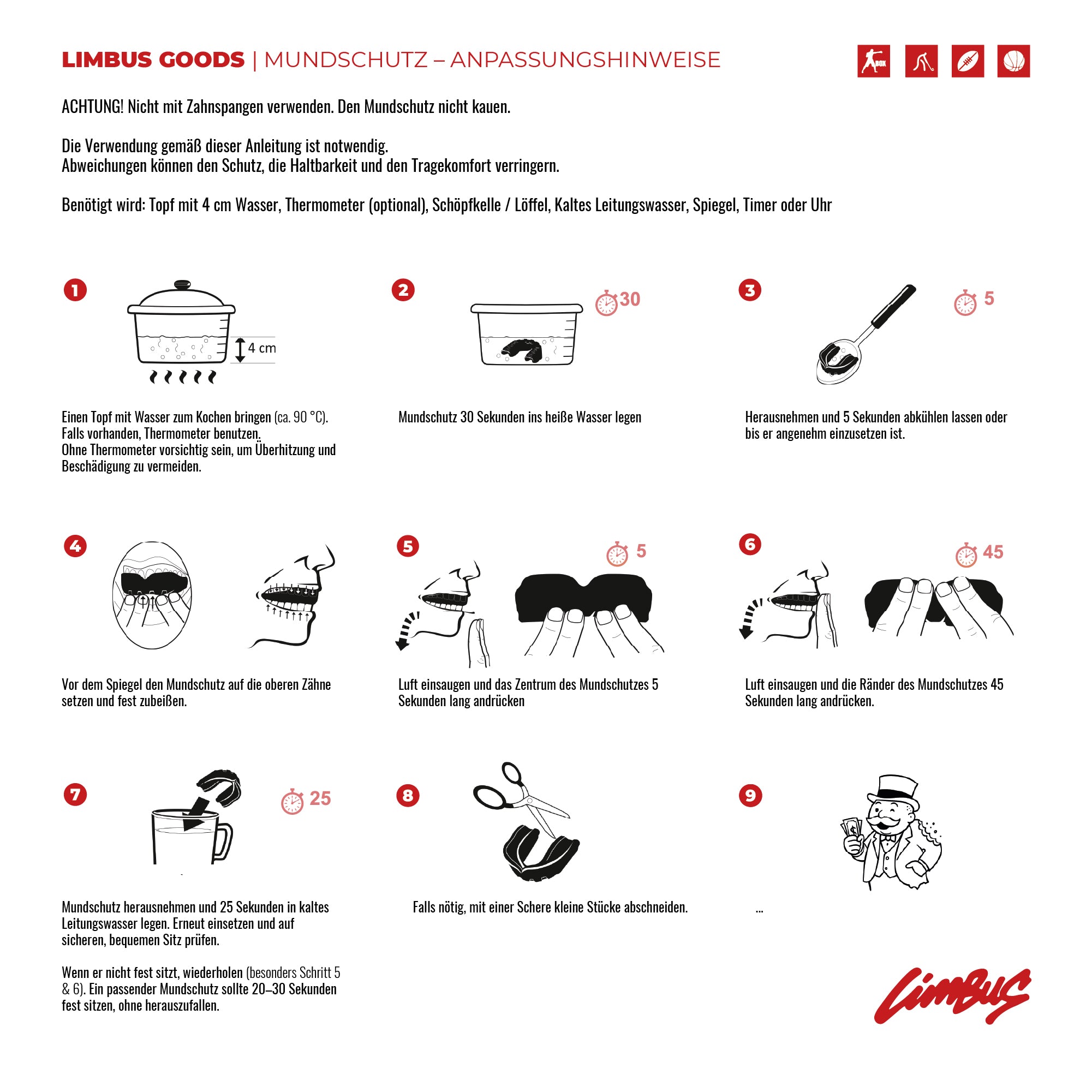 LIMBUS GOODS | MUNDSCHUTZ – ANPASSUNGSHINWEISE

BOX

ACHTUNG! Nicht mit Zahnspangen verwenden. Den Mundschutz nicht kauen.

Die Verwendung gemäß dieser Anleitung ist notwendig.
Abweichungen können den Schutz, die Haltbarkeit und den Tragekomfort verringern.

Benötigt wird: Topf mit 4 cm Wasser, Thermometer (optional), Schöpfkelle / Löffel, Kaltes Leitungswasser, Spiegel, Timer oder Uhr

1

4 cm

Einen Topf mit Wasser zum Kochen bringen (ca. 90 °C).
Falls vorhanden, Thermometer benutzen.
Ohne Thermometer vorsichtig sein, um Überhitzung und Beschädigung zu vermeiden.

2

30

Mundschutz 30 Sekunden ins heiße Wasser legen

3

5

Herausnehmen und 5 Sekunden abkühlen lassen oder bis er angenehm einzusetzen ist.

4

Vor dem Spiegel den Mundschutz auf die oberen Zähne setzen und fest zubeißen.

5

5

Luft einsaugen und das Zentrum des Mundschutzes 5 Sekunden lang andrücken

6

45

Luft einsaugen und die Ränder des Mundschutzes 45 Sekunden lang andrücken.

7

25

Mundschutz herausnehmen und 25 Sekunden in kaltes Leitungswasser legen. Erneut einsetzen und auf sicheren, bequemen Sitz prüfen.

Wenn er nicht fest sitzt, wiederholen (besonders Schritt 5 & 6). Ein passender Mundschutz sollte 20–30 Sekunden fest sitzen, ohne herauszufallen.

8

Falls nötig, mit einer Schere kleine Stücke abschneiden.

9

...

Limbus